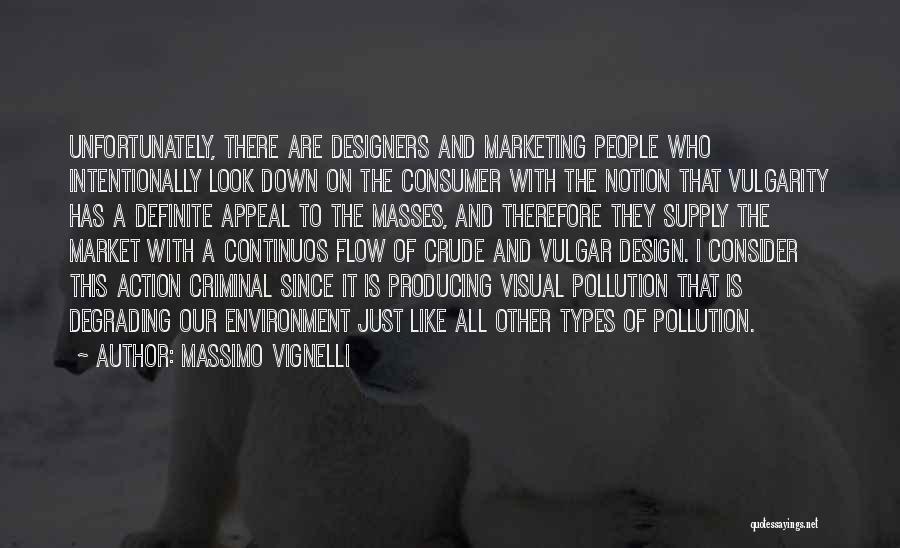 UNFORTUNATELY, THERE ARE DESIGNERS AND MARKETING PEOPLE WHO INTENTIONALLY LOOK DOWN ON THE CONSUMER WITH THE NOTION THAT VULGARITY HAS A DEFINITE APPEAL TO THE MASSES, AND THEREFORE THEY SUPPLY THE MARKET WITH A CONTINUOS FLOW OF CRUDE AND VULGAR DESIGN. I CONSIDER THIS ACTION CRIMINAL SINCE IT IS PRODUCING VISUAL POLLUTION THAT IS DEGRADING OUR ENVIRONMENT JUST LIKE ALL OTHER TYPES OF POLLUTION.

~ AUTHOR: MASSIMO VIGNELLI

quotessayings.net